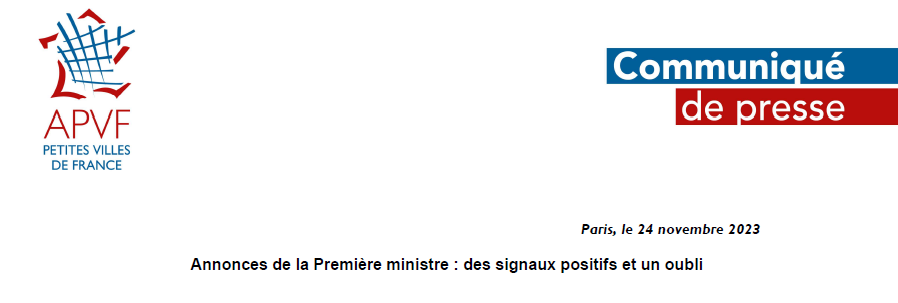 APVF
PETITES VILLES
DE FRANCE

Communiqué
de presse

Paris, le 24 novembre 2023

Annonces de la Première ministre : des signaux positifs et un oubli